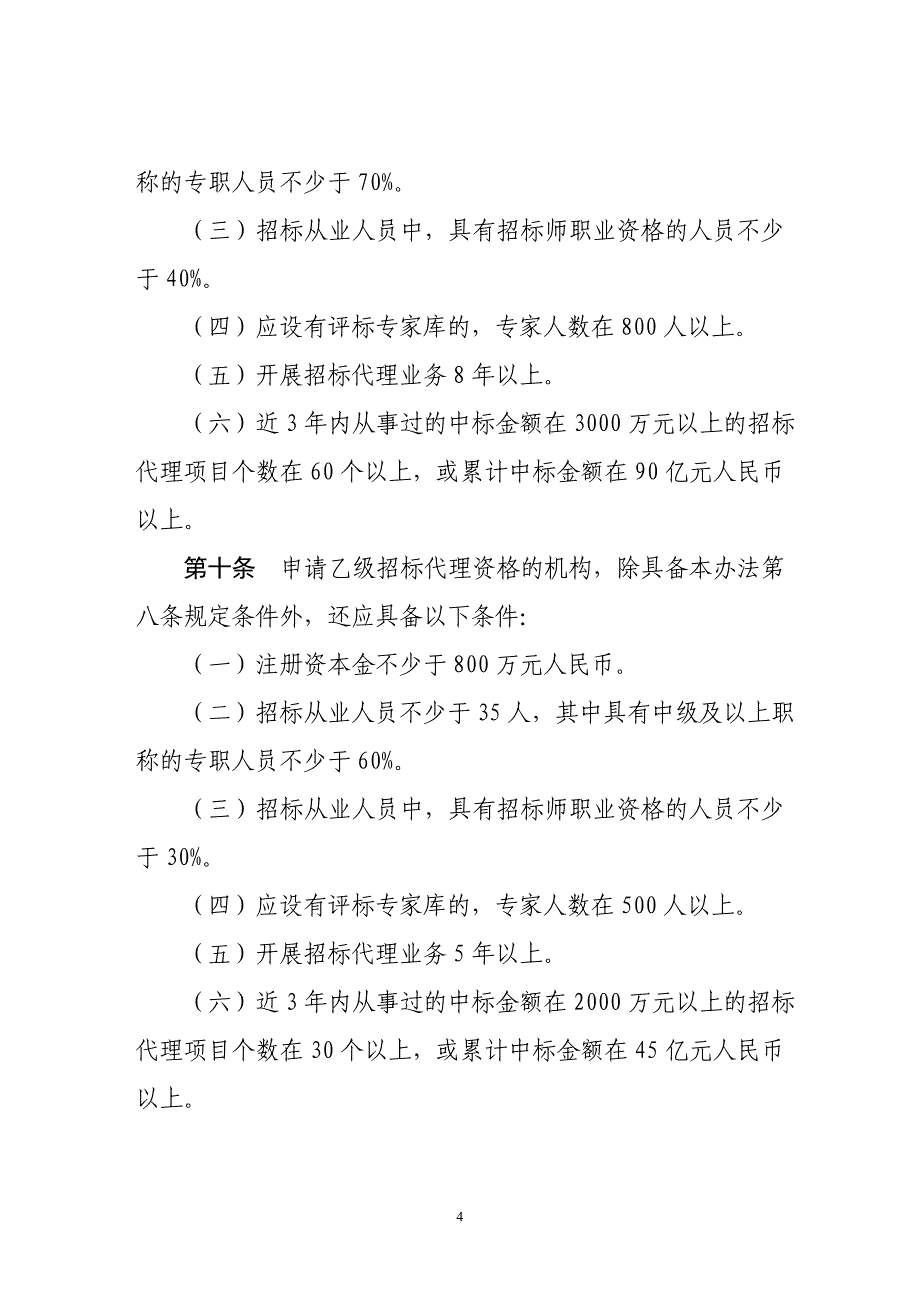 称的专职人员不少于 70%。

（三）招标从业人员中，具有招标师职业资格的人员不少于 40%。

（四）应设有评标专家库的，专家人数在 800 人以上。

（五）开展招标代理业务 8 年以上。

（六）近 3 年内从事过的中标金额在 3000 万元以上的招标代理项目个数在 60 个以上，或累计中标金额在 90 亿元人民币以上。

第十条　申请乙级招标代理资格的机构，除具备本办法第八条规定条件外，还应具备以下条件：

（一）注册资本金不少于 800 万元人民币。

（二）招标从业人员不少于 35 人，其中具有中级及以上职称的专职人员不少于 60%。

（三）招标从业人员中，具有招标师职业资格的人员不少于 30%。

（四）应设有评标专家库的，专家人数在 500 人以上。

（五）开展招标代理业务 5 年以上。

（六）近 3 年内从事过的中标金额在 2000 万元以上的招标代理项目个数在 30 个以上，或累计中标金额在 45 亿元人民币以上。

4